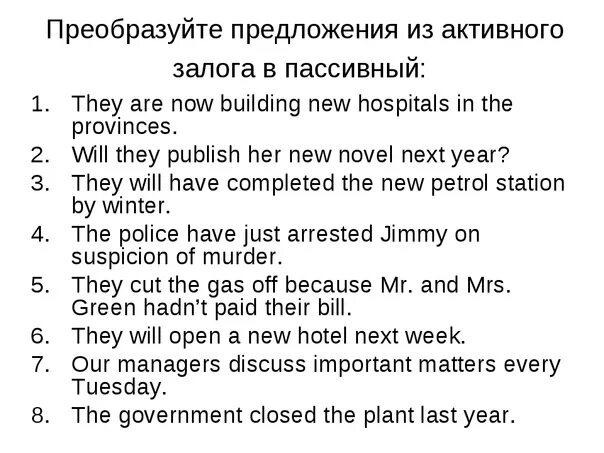 Преобразуйте предложения из активного залога в пассивный:

1. They are now building new hospitals in the provinces.
2. Will they publish her new novel next year?
3. They will have completed the new petrol station by winter.
4. The police have just arrested Jimmy on suspicion of murder.
5. They cut the gas off because Mr. and Mrs. Green hadn't paid their bill.
6. They will open a new hotel next week.
7. Our managers discuss important matters every Tuesday.
8. The government closed the plant last year.